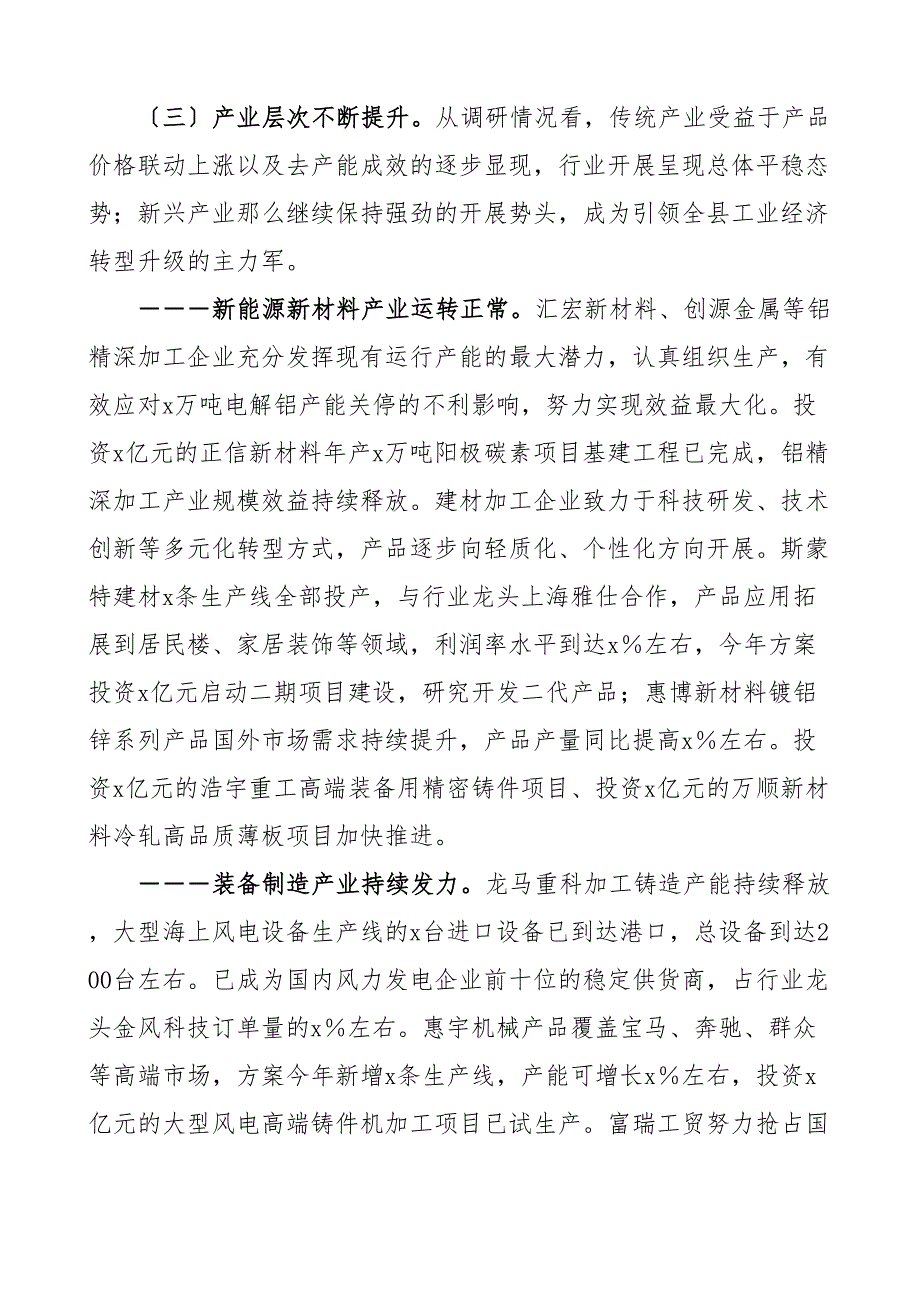 〔三〕产业层次不断提升。从调研情况看，传统产业受益于产品价格联动上涨以及去产能成效的逐步显现，行业开展呈现总体平稳态势；新兴产业那么继续保持强劲的开展势头，成为引领全县工业经济转型升级的主力军。

———新能源新材料产业运转正常。汇宏新材料、创源金属等铝精深加工企业充分发挥现有运行产能的最大潜力，认真组织生产，有效应对x万吨电解铝产能关停的不利影响，努力实现效益最大化。投资x亿元的正信新材料年产x万吨阳极碳素项目基建工程已完成，铝精深加工产业规模效益持续释放。建材加工企业致力于科技研发、技术创新等多元化转型方式，产品逐步向轻质化、个性化方向开展。斯蒙特建材x条生产线全部投产，与行业龙头上海雅仕合作，产品应用拓展到居民楼、家居装饰等领域，利润率水平到达x%左右，今年方案投资x亿元启动二期项目建设，研究开发二代产品；惠博新材料镀铝锌系列产品国外市场需求持续提升，产品产量同比提高x%左右。投资x亿元的浩宇重工高端装备用精密铸件项目、投资x亿元的万顺新材料冷轧高品质薄板项目加快推进。

———装备制造产业持续发力。龙马重科加工铸造产能持续释放，大型海上风电设备生产线的x台进口设备已到达港口，总设备到达200台左右。已成为国内风力发电企业前十位的稳定供货商，占行业龙头金风科技订单量的x%左右。惠宇机械产品覆盖宝马、奔驰、群众等高端市场，方案今年新增x条生产线，产能可增长x%左右，投资x亿元的大型风电高端铸件机加工项目已试生产。富瑞工贸努力抢占国